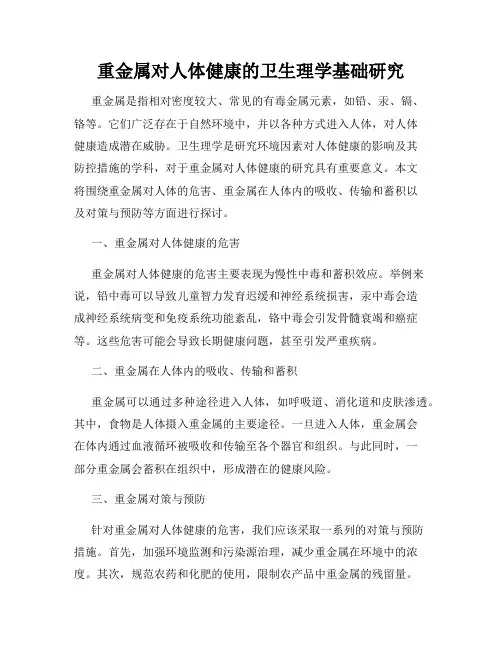 重金属对人体健康的卫生理学基础研究

重金属是指相对密度较大、常见的有毒金属元素，如铅、汞、镉、铬等。它们广泛存在于自然环境中，并以各种方式进入人体，对人体健康造成潜在威胁。卫生理学是研究环境因素对人体健康的影响及其防控措施的学科，对于重金属对人体健康的研究具有重要意义。本文将围绕重金属对人体的危害、重金属在人体内的吸收、传输和蓄积以及对策与预防等方面进行探讨。

一、重金属对人体健康的危害

重金属对人体健康的危害主要表现为慢性中毒和蓄积效应。举例来说，铅中毒可以导致儿童智力发育迟缓和神经系统损害，汞中毒会造成神经系统病变和免疫系统功能紊乱，铬中毒会引发骨髓衰竭和癌症等。这些危害可能会导致长期健康问题，甚至引发严重疾病。

二、重金属在人体内的吸收、传输和蓄积

重金属可以通过多种途径进入人体，如呼吸道、消化道和皮肤渗透。其中，食物是人体摄入重金属的主要途径。一旦进入人体，重金属会在体内通过血液循环被吸收和传输至各个器官和组织。与此同时，一部分重金属会蓄积在组织中，形成潜在的健康风险。

三、重金属对策与预防

针对重金属对人体健康的危害，我们应该采取一系列的对策与预防措施。首先，加强环境监测和污染源治理，减少重金属在环境中的浓度。其次，规范农药和化肥的使用，限制农产品中重金属的残留量。